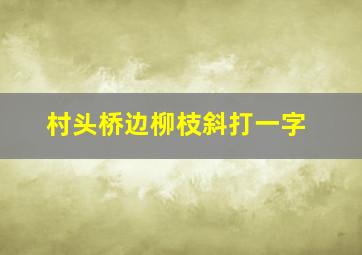 村头桥边柳枝斜打一字